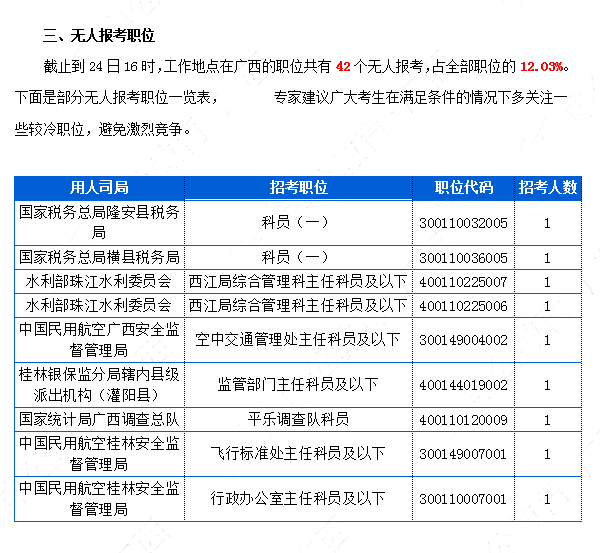 三、无人报考职位

截止到 24 日 16 时，工作地点在广西的职位共有 42 个无人报考，占全部职位的 12.03%。下面是部分无人报考职位一览表， 专家建议广大考生在满足条件的情况下多关注一些较冷职位，避免激烈竞争。

| 用人司局 | 招考职位 | 职位代码 | 招考人数 |
|---|---|---|---|
| 国家税务总局隆安县税务局 | 科员（一） | 300110032005 | 1 |
| 国家税务总局横县税务局 | 科员（一） | 300110036005 | 1 |
| 水利部珠江水利委员会 | 西江局综合管理科主任科员及以下 | 400110225007 | 1 |
| 水利部珠江水利委员会 | 西江局综合管理科主任科员及以下 | 400110225006 | 1 |
| 中国民用航空广西安全监督管理局 | 空中交通管理处主任科员及以下 | 300149004002 | 1 |
| 桂林银保监分局辖内县级派出机构（灌阳县） | 监管部门主任科员及以下 | 400144019002 | 1 |
| 国家统计局广西调查总队 | 平乐调查队科员 | 400110120009 | 1 |
| 中国民用航空桂林安全监督管理局 | 飞行标准处主任科员及以下 | 300149007001 | 1 |
| 中国民用航空桂林安全监督管理局 | 行政办公室主任科员及以下 | 300110007001 | 1 |